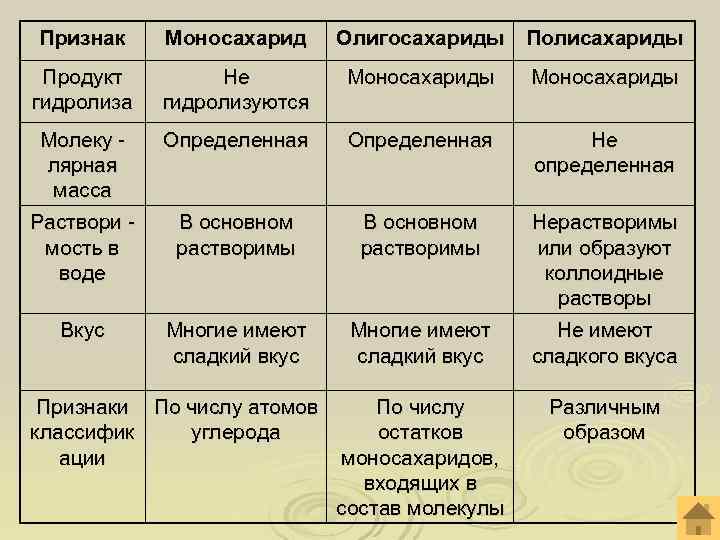 | Признак | Моносахарид | Олигосахариды | Полисахариды |
|---|---|---|---|
| Продукт гидролиза | Не гидролизуются | Моносахариды | Моносахариды |
| Молеку - лярная масса | Определенная | Определенная | Не определенная |
| Раствори - мость в воде | В основном растворимы | В основном растворимы | Нерастворимы или образуют коллоидные растворы |
| Вкус | Многие имеют сладкий вкус | Многие имеют сладкий вкус | Не имеют сладкого вкуса |
| Признаки классифик ации | По числу атомов углерода | По числу остатков моносахаридов, входящих в состав молекулы | Различным образом |